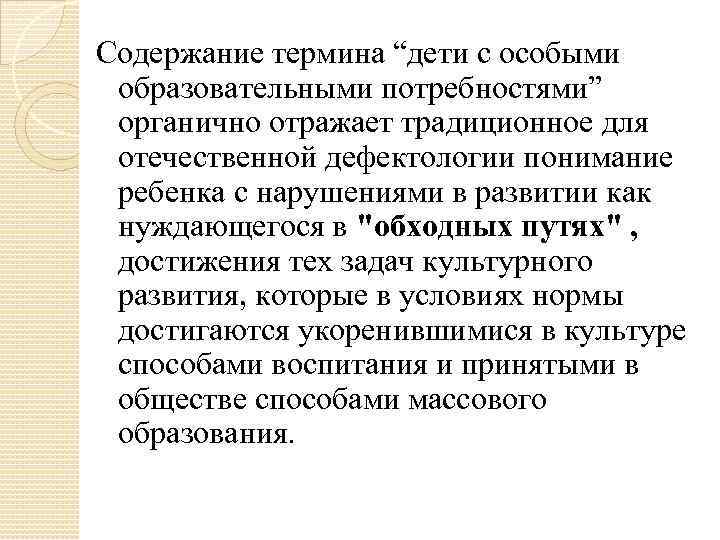 Содержание термина “дети с особыми образовательными потребностями” органично отражает традиционное для отечественной дефектологии понимание ребенка с нарушениями в развитии как нуждающегося в "обходных путях" , достижения тех задач культурного развития, которые в условиях нормы достигаются укоренившимися в культуре способами воспитания и принятыми в обществе способами массового образования.